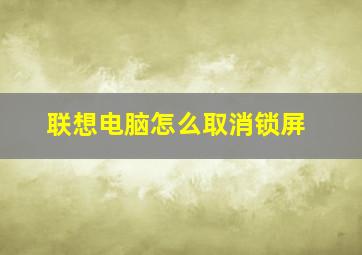 联想电脑怎么取消锁屏